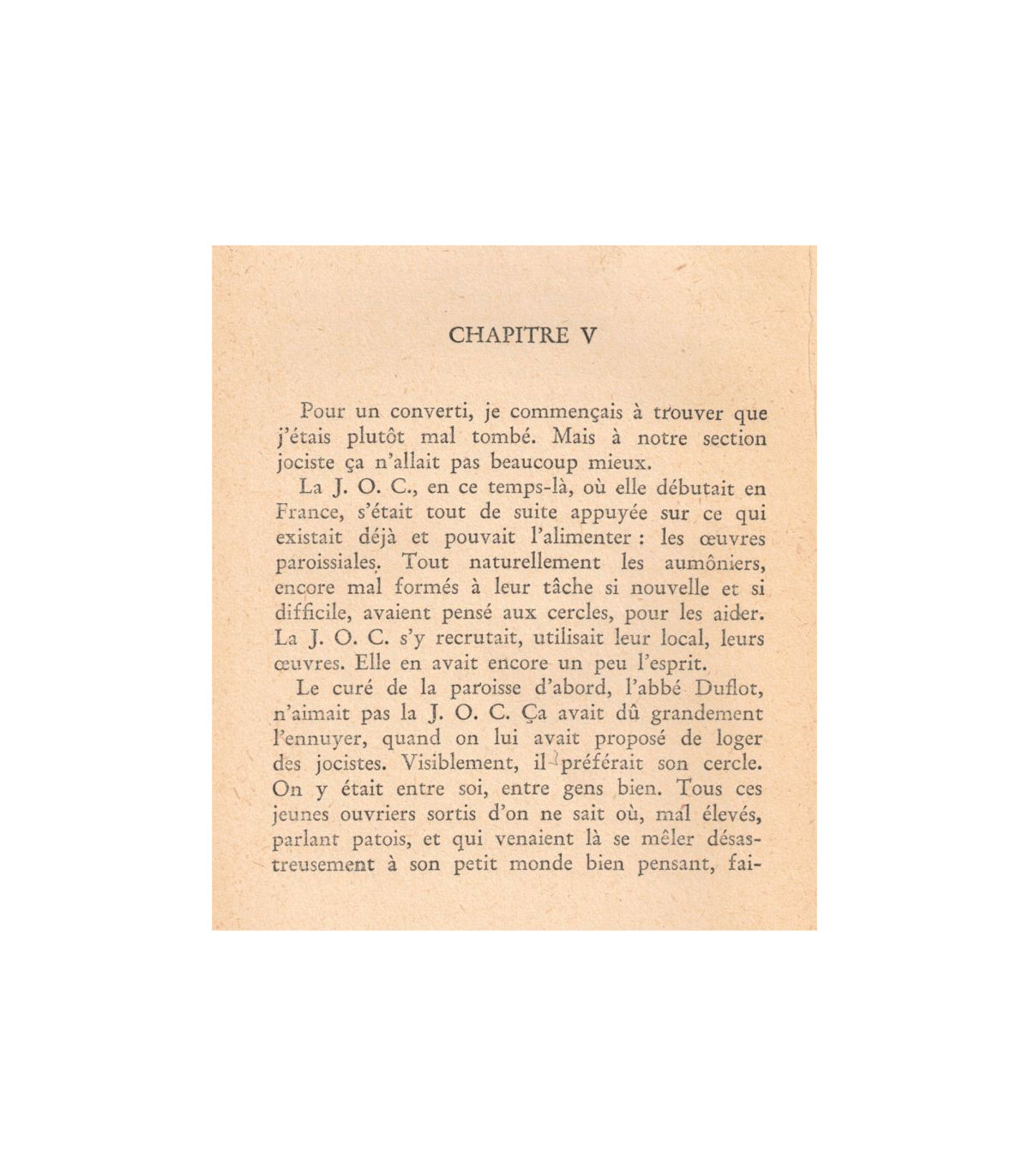 CHAPITRE V

Pour un converti, je commençais à trouver que j'étais plutôt mal tombé. Mais à notre section jociste ça n'allait pas beaucoup mieux.

La J. O. C., en ce temps-là, où elle débutait en France, s'était tout de suite appuyée sur ce qui existait déjà et pouvait l'alimenter : les œuvres paroissiales. Tout naturellement les aumôniers, encore mal formés à leur tâche si nouvelle et si difficile, avaient pensé aux cercles, pour les aider. La J. O. C. s'y recrutait, utilisait leur local, leurs œuvres. Elle en avait encore un peu l'esprit.

Le curé de la paroisse d'abord, l'abbé Duflot, n'aimait pas la J. O. C. Ça avait dû grandement l'ennuyer, quand on lui avait proposé de loger des jocistes. Visiblement, il préférait son cercle. On y était entre soi, entre gens bien. Tous ces jeunes ouvriers sortis d'on ne sait où, mal élevés, parlant patois, et qui venaient là se mêler désastreusement à son petit monde bien pensant, fai-